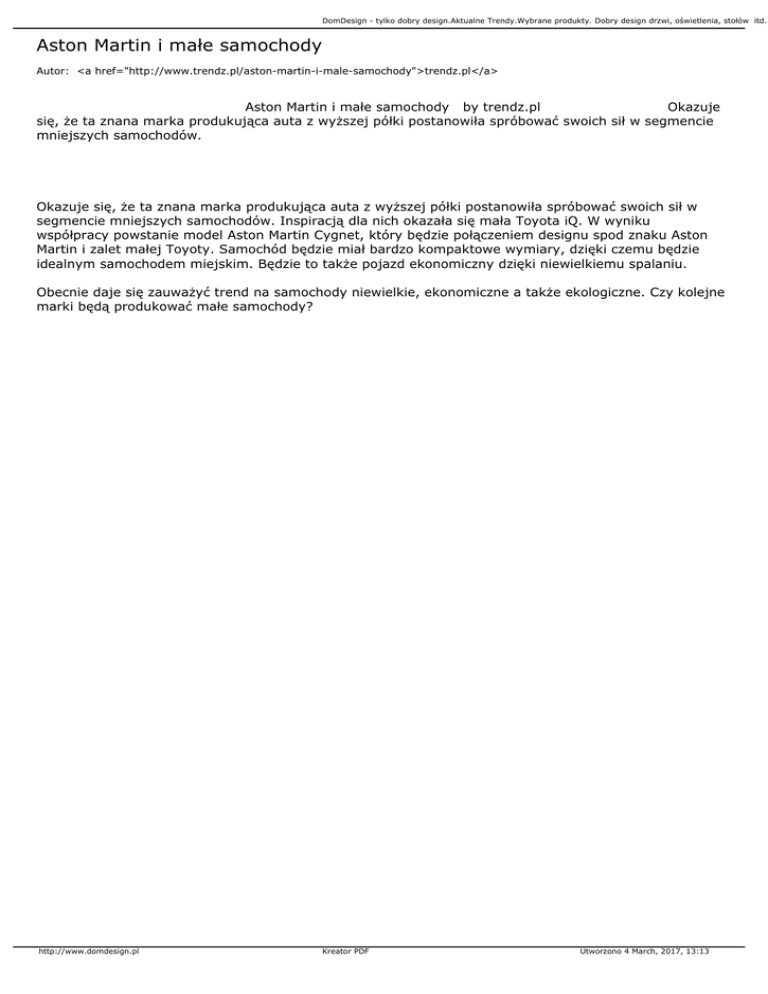 DomDesign - tylko dobry design.Aktualne Trendy.Wybrane produkty. Dobry design drzwi, oświetlenia, stołów itd.

Aston Martin i małe samochody

Autor: <a href="http://www.trendz.pl/aston-martin-i-male-samochody">trendz.pl</a>

Aston Martin i małe samochody by trendz.pl Okazuje się, że ta znana marka produkująca auta z wyższej półki postanowiła spróbować swoich sił w segmencie mniejszych samochodów.

Okazuje się, że ta znana marka produkująca auta z wyższej półki postanowiła spróbować swoich sił w segmencie mniejszych samochodów. Inspiracją dla nich okazała się mała Toyota iQ. W wyniku współpracy powstanie model Aston Martin Cygnet, który będzie połączeniem designu spod znaku Aston Martin i zalet małej Toyoty. Samochód będzie miał bardzo kompaktowe wymiary, dzięki czemu będzie idealnym samochodem miejskim. Będzie to także pojazd ekonomiczny dzięki niewielkiemu spalaniu.

Obecnie daje się zauważyć trend na samochody niewielkie, ekonomiczne a także ekologiczne. Czy kolejne marki będą produkować małe samochody?

http://www.domdesign.pl Kreator PDF Utworzono 4 March, 2017, 13:13